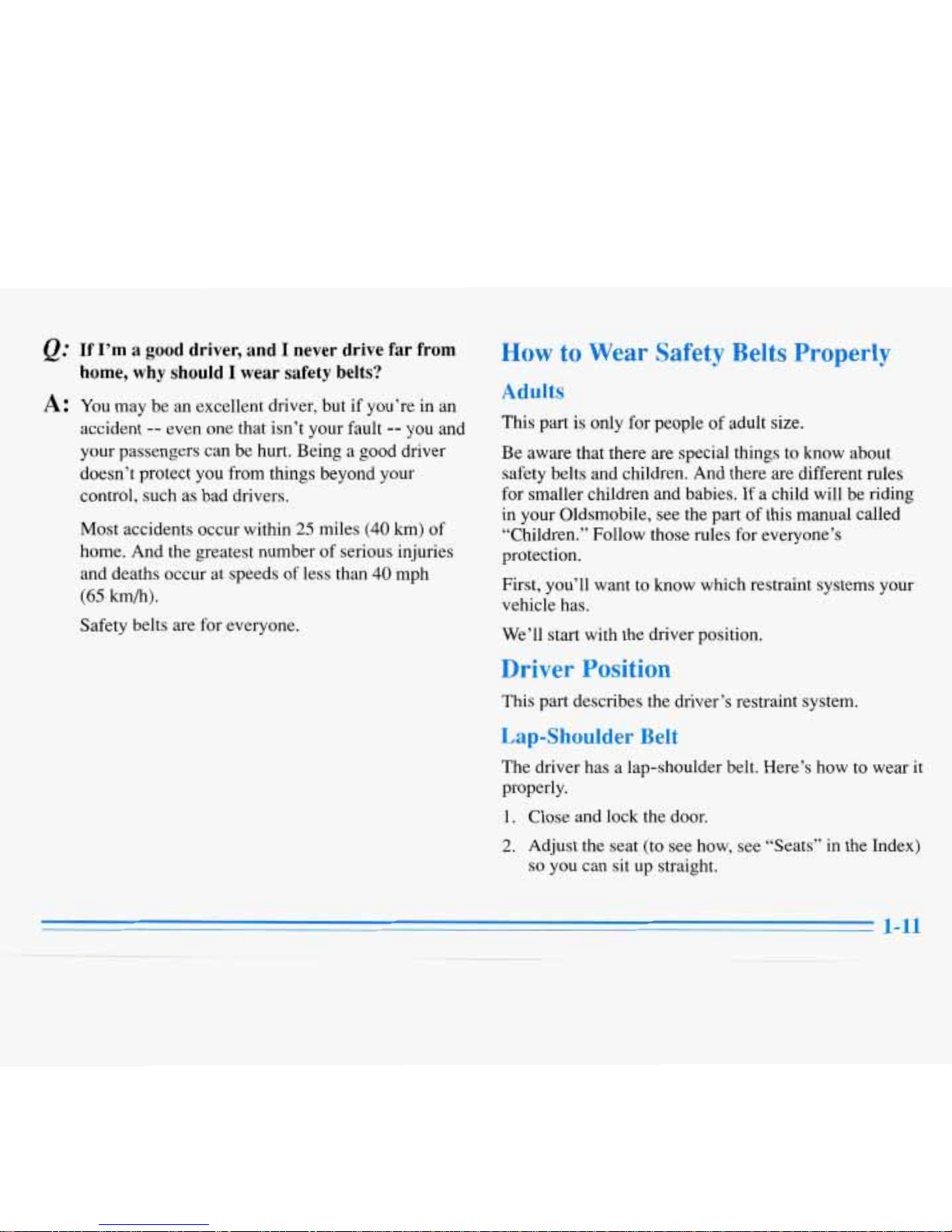 Q: If I'm a good driver, and I never drive far from home, why should I wear safety belts?

A: You may be an excellent driver, but if you're in an accident -- even one that isn't your fault -- you and your passengers can be hurt. Being a good driver doesn't protect you from things beyond your control, such as bad drivers.

Most accidents occur within 25 miles (40 km) of home. And the greatest number of serious injuries and deaths occur at speeds of less than 40 mph (65 km/h).

Safety belts are for everyone.

How to Wear Safety Belts Properly

Adults

This part is only for people of adult size.

Be aware that there are special things to know about safety belts and children. And there are different rules for smaller children and babies. If a child will be riding in your Oldsmobile, see the part of this manual called "Children." Follow those rules for everyone's protection.

First, you'll want to know which restraint systems your vehicle has.

We'll start with the driver position.

Driver Position

This part describes the driver's restraint system.

Lap-Shoulder Belt

The driver has a lap-shoulder belt. Here's how to wear it properly.

1. Close and lock the door.

2. Adjust the seat (to see how, see "Seats" in the Index) so you can sit up straight.

1-11